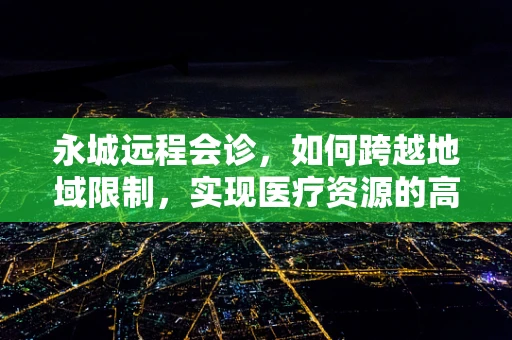 永城远程会诊，如何跨越地域限制，实现医疗资源的高